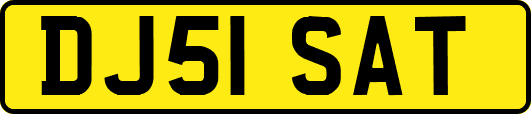 DJ51 SAT